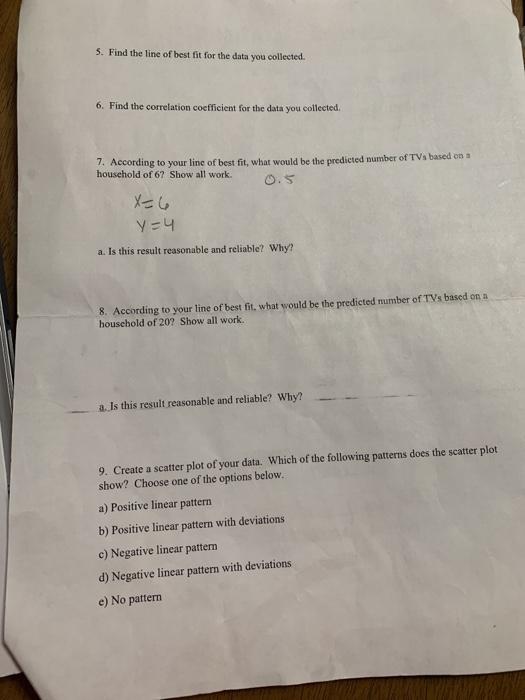 5. Find the line of best fit for the data you collected.

6. Find the correlation coefficient for the data you collected.

7. According to your line of best fit, what would be the predicted number of TVs based on a household of 6? Show all work.

0.5

X=6
Y=4

a. Is this result reasonable and reliable? Why?

8. According to your line of best fit, what would be the predicted number of TVs based on a household of 20? Show all work.

a. Is this result reasonable and reliable? Why?

9. Create a scatter plot of your data. Which of the following patterns does the scatter plot show? Choose one of the options below.

a) Positive linear pattern

b) Positive linear pattern with deviations

c) Negative linear pattern

d) Negative linear pattern with deviations

e) No pattern